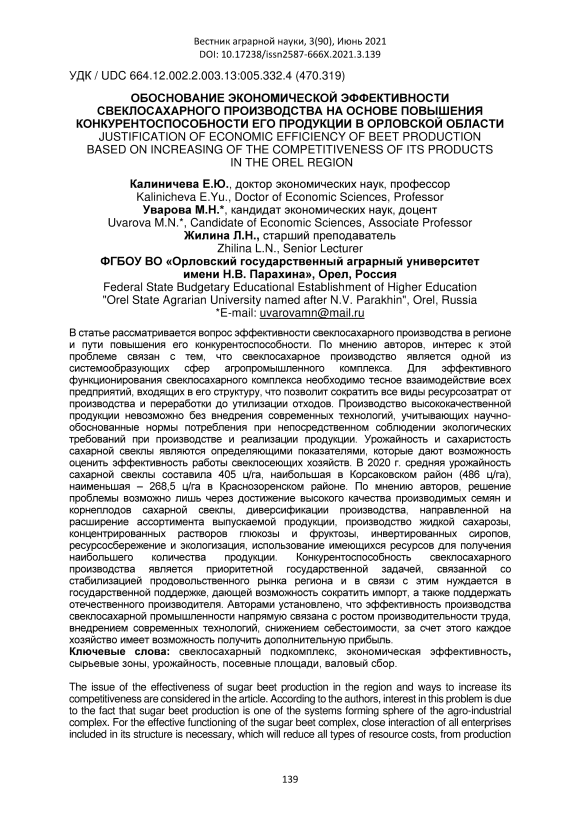 Вестник аграрной науки, 3(90), Июнь 2021
DOI: 10.17238/issn2587-666X.2021.3.139

УДК / UDC 664.12.002.2.003.13:005.332.4 (470.319)

ОБОСНОВАНИЕ ЭКОНОМИЧЕСКОЙ ЭФФЕКТИВНОСТИ СВЕКЛОСАХАРНОГО ПРОИЗВОДСТВА НА ОСНОВЕ ПОВЫШЕНИЯ КОНКУРЕНТОСПОСОБНОСТИ ЕГО ПРОДУКЦИИ В ОРЛОВСКОЙ ОБЛАСТИ
JUSTIFICATION OF ECONOMIC EFFICIENCY OF BEET PRODUCTION BASED ON INCREASING OF THE COMPETITIVENESS OF ITS PRODUCTS IN THE OREL REGION

Калиничева Е.Ю., доктор экономических наук, профессор
Kalinicheva E.Yu., Doctor of Economic Sciences, Professor
Уварова М.Н.*, кандидат экономических наук, доцент
Uvarova M.N.*, Candidate of Economic Sciences, Associate Professor
Жилина Л.Н., старший преподаватель
Zhilina L.N., Senior Lecturer
ФГБОУ ВО «Орловский государственный аграрный университет имени Н.В. Парахина», Орел, Россия
Federal State Budgetary Educational Establishment of Higher Education "Orel State Agrarian University named after N.V. Parakhin", Orel, Russia
*E-mail: uvarovamn@mail.ru

В статье рассматривается вопрос эффективности свеклосахарного производства в регионе и пути повышения его конкурентоспособности. По мнению авторов, интерес к этой проблеме связан с тем, что свеклосахарное производство является одной из системообразующих сфер агропромышленного комплекса. Для эффективного функционирования свеклосахарного комплекса необходимо тесное взаимодействие всех предприятий, входящих в его структуру, что позволит сократить все виды ресурсозатрат от производства и переработки до утилизации отходов. Производство высококачественной продукции невозможно без внедрения современных технологий, учитывающих научно-обоснованные нормы потребления при непосредственном соблюдении экологических требований при производстве и реализации продукции. Урожайность и сахаристость сахарной свеклы являются определяющими показателями, которые дают возможность оценить эффективность работы свеклосеющих хозяйств. В 2020 г. средняя урожайность сахарной свеклы составила 405 ц/га, наибольшая в Корсаковском район (486 ц/га), наименьшая – 268,5 ц/га в Краснозоренском районе. По мнению авторов, решение проблемы возможно лишь через достижение высокого качества производимых семян и корнеплодов сахарной свеклы, диверсификации производства, направленной на расширение ассортимента выпускаемой продукции, производство жидкой сахарозы, концентрированных растворов глюкозы и фруктозы, инвертированных сиропов, ресурсосбережение и экологизация, использование имеющихся ресурсов для получения наибольшего количества продукции. Конкурентоспособность свеклосахарного производства является приоритетной государственной задачей, связанной со стабилизацией продовольственного рынка региона и в связи с этим нуждается в государственной поддержке, дающей возможность сократить импорт, а также поддержать отечественного производителя. Авторами установлено, что эффективность производства свеклосахарной промышленности напрямую связана с ростом производительности труда, внедрением современных технологий, снижением себестоимости, за счет этого каждое хозяйство имеет возможность получить дополнительную прибыль.
Ключевые слова: свеклосахарный подкомплекс, экономическая эффективность, сырьевые зоны, урожайность, посевные площади, валовый сбор.

The issue of the effectiveness of sugar beet production in the region and ways to increase its competitiveness are considered in the article. According to the authors, interest in this problem is due to the fact that sugar beet production is one of the systems forming sphere of the agro-industrial complex. For the effective functioning of the sugar beet complex, close interaction of all enterprises included in its structure is necessary, which will reduce all types of resource costs, from production

139